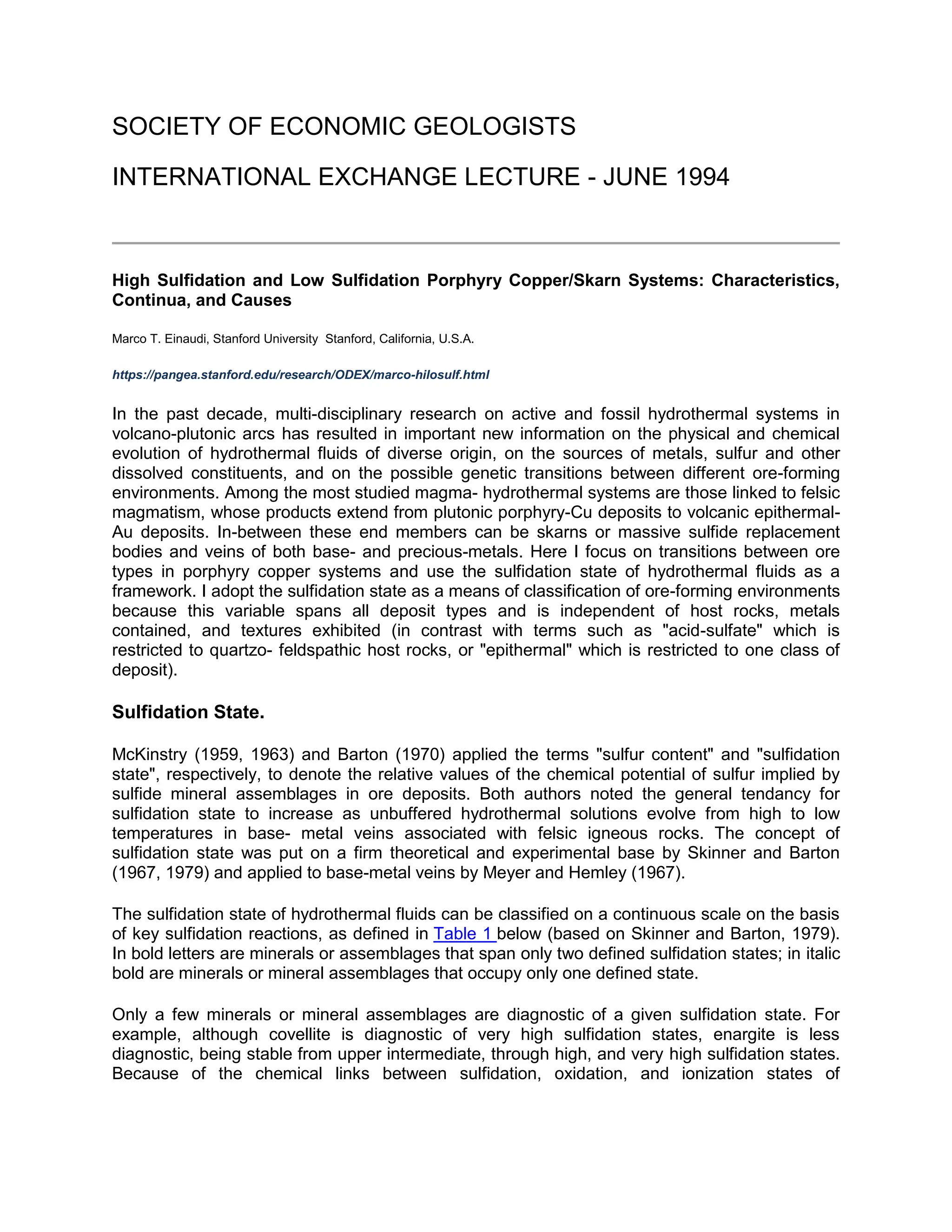 SOCIETY OF ECONOMIC GEOLOGISTS

INTERNATIONAL EXCHANGE LECTURE - JUNE 1994

High Sulfidation and Low Sulfidation Porphyry Copper/Skarn Systems: Characteristics, Continua, and Causes

Marco T. Einaudi, Stanford University Stanford, California, U.S.A.

https://pangea.stanford.edu/research/ODEX/marco-hilosulf.html

In the past decade, multi-disciplinary research on active and fossil hydrothermal systems in volcano-plutonic arcs has resulted in important new information on the physical and chemical evolution of hydrothermal fluids of diverse origin, on the sources of metals, sulfur and other dissolved constituents, and on the possible genetic transitions between different ore-forming environments. Among the most studied magma- hydrothermal systems are those linked to felsic magmatism, whose products extend from plutonic porphyry-Cu deposits to volcanic epithermal-Au deposits. In-between these end members can be skarns or massive sulfide replacement bodies and veins of both base- and precious-metals. Here I focus on transitions between ore types in porphyry copper systems and use the sulfidation state of hydrothermal fluids as a framework. I adopt the sulfidation state as a means of classification of ore-forming environments because this variable spans all deposit types and is independent of host rocks, metals contained, and textures exhibited (in contrast with terms such as "acid-sulfate" which is restricted to quartzo- feldspathic host rocks, or "epithermal" which is restricted to one class of deposit).

Sulfidation State.

McKinstry (1959, 1963) and Barton (1970) applied the terms "sulfur content" and "sulfidation state", respectively, to denote the relative values of the chemical potential of sulfur implied by sulfide mineral assemblages in ore deposits. Both authors noted the general tendancy for sulfidation state to increase as unbuffered hydrothermal solutions evolve from high to low temperatures in base- metal veins associated with felsic igneous rocks. The concept of sulfidation state was put on a firm theoretical and experimental base by Skinner and Barton (1967, 1979) and applied to base-metal veins by Meyer and Hemley (1967).

The sulfidation state of hydrothermal fluids can be classified on a continuous scale on the basis of key sulfidation reactions, as defined in Table 1 below (based on Skinner and Barton, 1979). In bold letters are minerals or assemblages that span only two defined sulfidation states; in italic bold are minerals or mineral assemblages that occupy only one defined state.

Only a few minerals or mineral assemblages are diagnostic of a given sulfidation state. For example, although covellite is diagnostic of very high sulfidation states, enargite is less diagnostic, being stable from upper intermediate, through high, and very high sulfidation states. Because of the chemical links between sulfidation, oxidation, and ionization states of